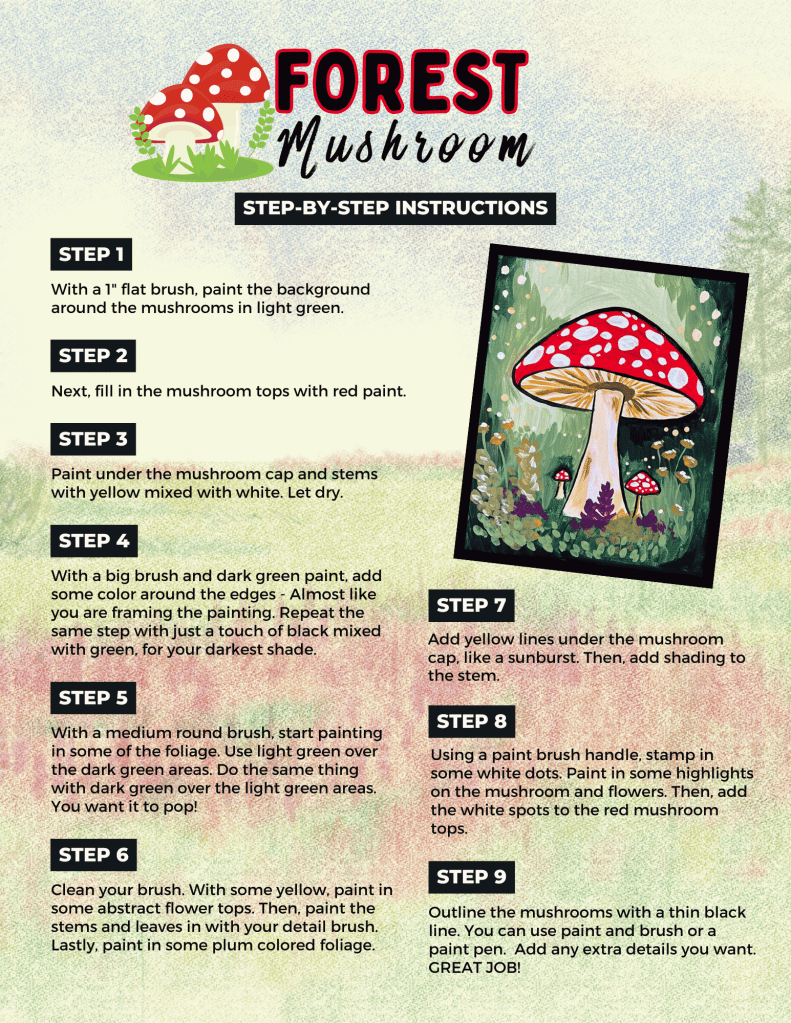 FOREST
Mushroom

STEP-BY-STEP INSTRUCTIONS

STEP 1

With a 1" flat brush, paint the background around the mushrooms in light green.

STEP 2

Next, fill in the mushroom tops with red paint.

STEP 3

Paint under the mushroom cap and stems with yellow mixed with white. Let dry.

STEP 4

With a big brush and dark green paint, add some color around the edges - Almost like you are framing the painting. Repeat the same step with just a touch of black mixed with green, for your darkest shade.

STEP 5

With a medium round brush, start painting in some of the foliage. Use light green over the dark green areas. Do the same thing with dark green over the light green areas. You want it to pop!

STEP 6

Clean your brush. With some yellow, paint in some abstract flower tops. Then, paint the stems and leaves in with your detail brush. Lastly, paint in some plum colored foliage.

STEP 7

Add yellow lines under the mushroom cap, like a sunburst. Then, add shading to the stem.

STEP 8

Using a paint brush handle, stamp in some white dots. Paint in some highlights on the mushroom and flowers. Then, add the white spots to the red mushroom tops.

STEP 9

Outline the mushrooms with a thin black line. You can use paint and brush or a paint pen. Add any extra details you want. GREAT JOB!